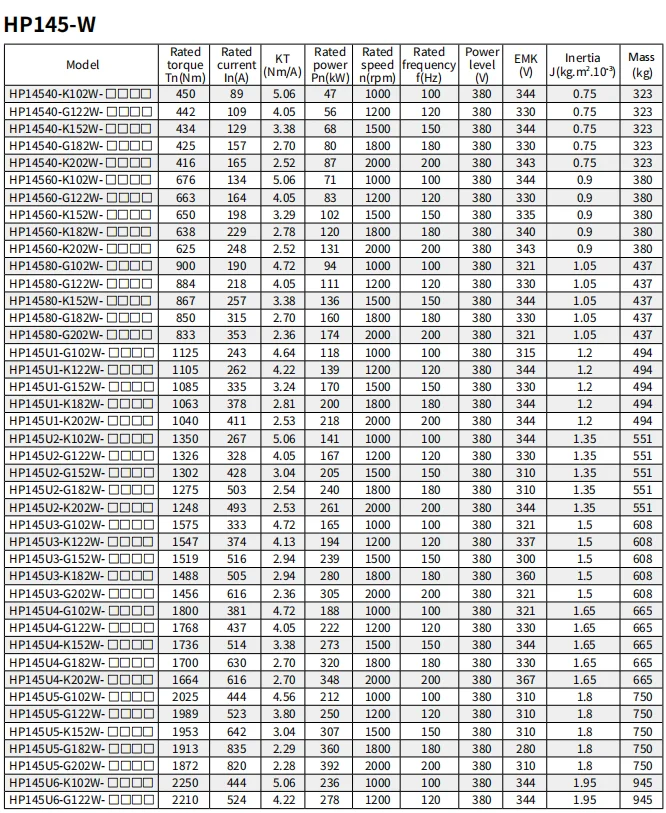 HP145-W

| Model | Rated torque Tn(Nm) | Rated current In(A) | KT (Nm/A) | Rated power Pn(kW) | Rated speed n(rpm) | Rated frequency f(Hz) | Power level (V) | EMK (V) | Inertia J(kg.m².10⁻³) | Mass (kg) |
|---|---|---|---|---|---|---|---|---|---|---|
| HP14540-K102W-□□□□ | 450 | 89 | 5.06 | 47 | 1000 | 100 | 380 | 344 | 0.75 | 323 |
| HP14540-G122W-□□□□ | 442 | 109 | 4.05 | 56 | 1200 | 120 | 380 | 330 | 0.75 | 323 |
| HP14540-K152W-□□□□ | 434 | 129 | 3.38 | 68 | 1500 | 150 | 380 | 344 | 0.75 | 323 |
| HP14540-G182W-□□□□ | 425 | 157 | 2.70 | 80 | 1800 | 180 | 380 | 330 | 0.75 | 323 |
| HP14540-K202W-□□□□ | 416 | 165 | 2.52 | 87 | 2000 | 200 | 380 | 343 | 0.75 | 323 |
| HP14560-K102W-□□□□ | 676 | 134 | 5.06 | 71 | 1000 | 100 | 380 | 344 | 0.9 | 380 |
| HP14560-G122W-□□□□ | 663 | 164 | 4.05 | 83 | 1200 | 120 | 380 | 330 | 0.9 | 380 |
| HP14560-K152W-□□□□ | 650 | 198 | 3.29 | 102 | 1500 | 150 | 380 | 335 | 0.9 | 380 |
| HP14560-K182W-□□□□ | 638 | 229 | 2.78 | 120 | 1800 | 180 | 380 | 340 | 0.9 | 380 |
| HP14560-K202W-□□□□ | 625 | 248 | 2.52 | 131 | 2000 | 200 | 380 | 343 | 0.9 | 380 |
| HP14580-G102W-□□□□ | 900 | 190 | 4.72 | 94 | 1000 | 100 | 380 | 321 | 1.05 | 437 |
| HP14580-G122W-□□□□ | 884 | 218 | 4.05 | 111 | 1200 | 120 | 380 | 330 | 1.05 | 437 |
| HP14580-K152W-□□□□ | 867 | 257 | 3.38 | 136 | 1500 | 150 | 380 | 344 | 1.05 | 437 |
| HP14580-G182W-□□□□ | 850 | 315 | 2.70 | 160 | 1800 | 180 | 380 | 330 | 1.05 | 437 |
| HP14580-G202W-□□□□ | 833 | 353 | 2.36 | 174 | 2000 | 200 | 380 | 321 | 1.05 | 437 |
| HP145U1-G102W-□□□□ | 1125 | 243 | 4.64 | 118 | 1000 | 100 | 380 | 315 | 1.2 | 494 |
| HP145U1-K122W-□□□□ | 1105 | 262 | 4.22 | 139 | 1200 | 120 | 380 | 344 | 1.2 | 494 |
| HP145U1-G152W-□□□□ | 1085 | 335 | 3.24 | 170 | 1500 | 150 | 380 | 330 | 1.2 | 494 |
| HP145U1-K182W-□□□□ | 1063 | 378 | 2.81 | 200 | 1800 | 180 | 380 | 344 | 1.2 | 494 |
| HP145U1-K202W-□□□□ | 1040 | 411 | 2.53 | 218 | 2000 | 200 | 380 | 344 | 1.2 | 494 |
| HP145U2-K102W-□□□□ | 1350 | 267 | 5.06 | 141 | 1000 | 100 | 380 | 344 | 1.35 | 551 |
| HP145U2-G122W-□□□□ | 1326 | 328 | 4.05 | 167 | 1200 | 120 | 380 | 330 | 1.35 | 551 |
| HP145U2-G152W-□□□□ | 1302 | 428 | 3.04 | 205 | 1500 | 150 | 380 | 310 | 1.35 | 551 |
| HP145U2-G182W-□□□□ | 1275 | 503 | 2.54 | 240 | 1800 | 180 | 380 | 310 | 1.35 | 551 |
| HP145U2-K202W-□□□□ | 1248 | 493 | 2.53 | 261 | 2000 | 200 | 380 | 344 | 1.35 | 551 |
| HP145U3-G102W-□□□□ | 1575 | 333 | 4.72 | 165 | 1000 | 100 | 380 | 321 | 1.5 | 608 |
| HP145U3-K122W-□□□□ | 1547 | 374 | 4.13 | 194 | 1200 | 120 | 380 | 337 | 1.5 | 608 |
| HP145U3-G152W-□□□□ | 1519 | 516 | 2.94 | 239 | 1500 | 150 | 380 | 300 | 1.5 | 608 |
| HP145U3-K182W-□□□□ | 1488 | 505 | 2.94 | 280 | 1800 | 180 | 380 | 360 | 1.5 | 608 |
| HP145U3-G202W-□□□□ | 1456 | 616 | 2.36 | 305 | 2000 | 200 | 380 | 321 | 1.5 | 608 |
| HP145U4-G102W-□□□□ | 1800 | 381 | 4.72 | 188 | 1000 | 100 | 380 | 321 | 1.65 | 665 |
| HP145U4-G122W-□□□□ | 1768 | 437 | 4.05 | 222 | 1200 | 120 | 380 | 330 | 1.65 | 665 |
| HP145U4-K152W-□□□□ | 1736 | 514 | 3.38 | 273 | 1500 | 150 | 380 | 344 | 1.65 | 665 |
| HP145U4-G182W-□□□□ | 1700 | 630 | 2.70 | 320 | 1800 | 180 | 380 | 330 | 1.65 | 665 |
| HP145U4-K202W-□□□□ | 1664 | 616 | 2.70 | 348 | 2000 | 200 | 380 | 367 | 1.65 | 665 |
| HP145U5-G102W-□□□□ | 2025 | 444 | 4.56 | 212 | 1000 | 100 | 380 | 310 | 1.8 | 750 |
| HP145U5-G122W-□□□□ | 1989 | 523 | 3.80 | 250 | 1200 | 120 | 380 | 310 | 1.8 | 750 |
| HP145U5-K152W-□□□□ | 1953 | 642 | 3.04 | 307 | 1500 | 150 | 380 | 310 | 1.8 | 750 |
| HP145U5-G182W-□□□□ | 1913 | 835 | 2.29 | 360 | 1800 | 180 | 380 | 280 | 1.8 | 750 |
| HP145U5-G202W-□□□□ | 1872 | 820 | 2.28 | 392 | 2000 | 200 | 380 | 310 | 1.8 | 750 |
| HP145U6-K102W-□□□□ | 2250 | 444 | 5.06 | 236 | 1000 | 100 | 380 | 344 | 1.95 | 945 |
| HP145U6-G122W-□□□□ | 2210 | 524 | 4.22 | 278 | 1200 | 120 | 380 | 344 | 1.95 | 945 |